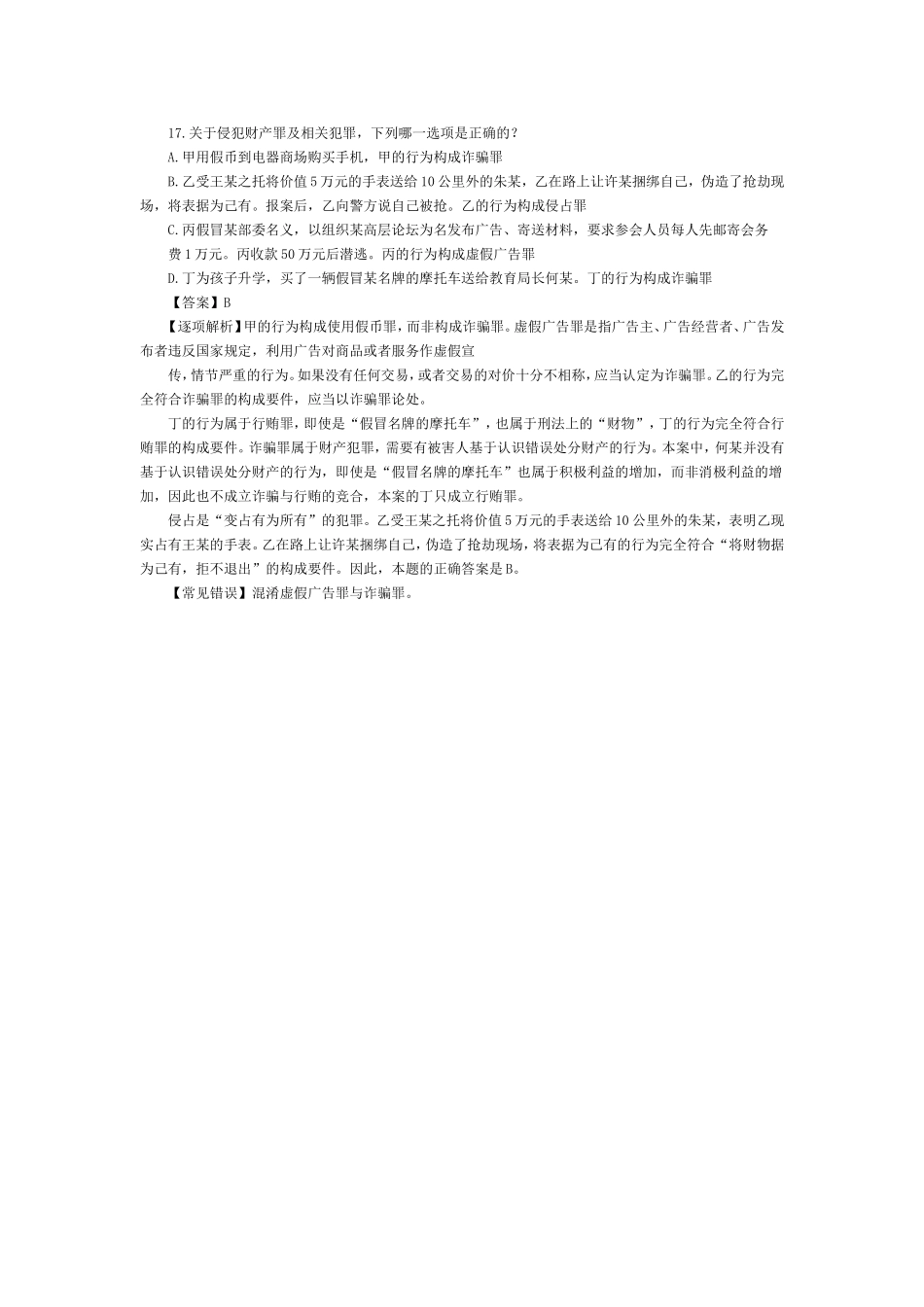 17.关于侵犯财产罪及相关犯罪，下列哪一选项是正确的？

A.甲用假币到电器商场购买手机，甲的行为构成诈骗罪

B.乙受王某之托将价值5万元的手表送给10公里外的朱某，乙在路上让许某捆绑自己，伪造了抢劫现场，将表据为己有。报案后，乙向警方说自己被抢。乙的行为构成侵占罪

C.丙假冒某部委名义，以组织某高层论坛为名发布广告、寄送材料，要求参会人员每人先邮寄会务费1万元。丙收款50万元后潜逃。丙的行为构成虚假广告罪

D.丁为孩子升学，买了一辆假冒某名牌的摩托车送给教育局长何某。丁的行为构成诈骗罪

【答案】B

【逐项解析】甲的行为构成使用假币罪，而非构成诈骗罪。虚假广告罪是指广告主、广告经营者、广告发布者违反国家规定，利用广告对商品或者服务作虚假宣

传，情节严重的行为。如果没有任何交易，或者交易的对价十分不相称，应当认定为诈骗罪。乙的行为完全符合诈骗罪的构成要件，应当以诈骗罪论处。

丁的行为属于行贿罪，即使是“假冒名牌的摩托车”，也属于刑法上的“财物”，丁的行为完全符合行贿罪的构成要件。诈骗罪属于财产犯罪，需要有被害人基于认识错误处分财产的行为。本案中，何某并没有基于认识错误处分财产的行为，即使是“假冒名牌的摩托车”也属于积极利益的增加，而非消极利益的增加，因此也不成立诈骗与行贿的竞合，本案的丁只成立行贿罪。

侵占是“变占有为所有”的犯罪。乙受王某之托将价值5万元的手表送给10公里外的朱某，表明乙现实占有王某的手表。乙在路上让许某捆绑自己，伪造了抢劫现场，将表据为己有的行为完全符合“将财物据为己有，拒不退出”的构成要件。因此，本题的正确答案是B。

【常见错误】混淆虚假广告罪与诈骗罪。